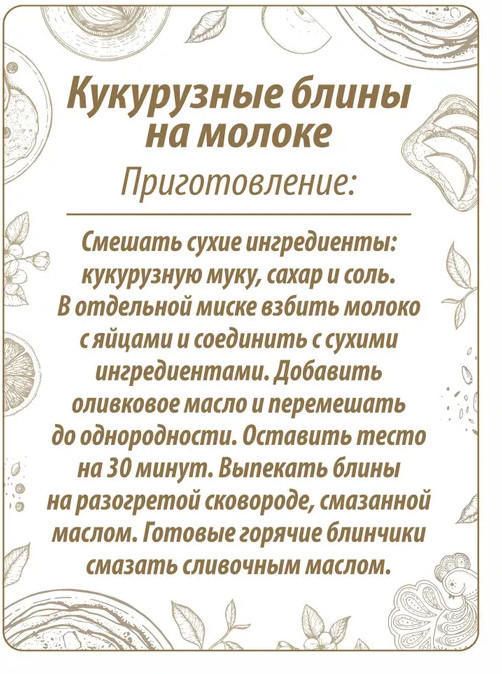 Кукурузные блины на молоке

Приготовление:

Смешать сухие ингредиенты: кукурузную муку, сахар и соль. В отдельной миске взбить молоко с яйцами и соединить с сухими ингредиентами. Добавить оливковое масло и перемешать до однородности. Оставить тесто на 30 минут. Выпекать блины на разогретой сковороде, смазанной маслом. Готовые горячие блинчики смазать сливочным маслом.